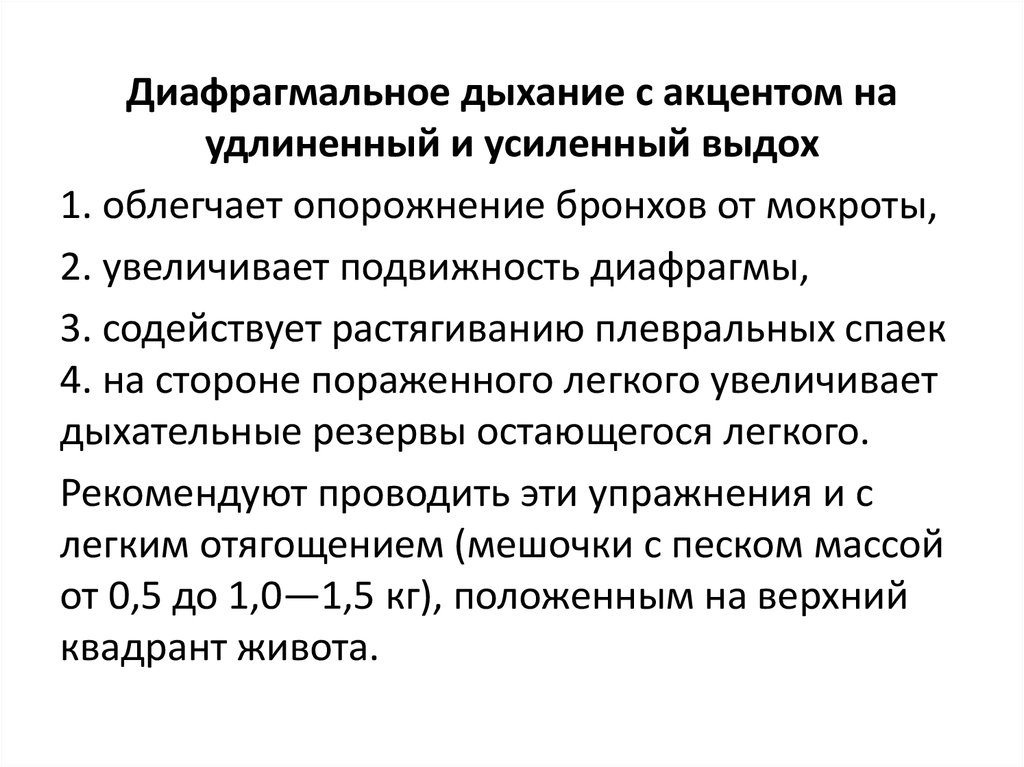 Диафрагмальное дыхание с акцентом на удлиненный и усиленный выдох

1. облегчает опорожнение бронхов от мокроты,

2. увеличивает подвижность диафрагмы,

3. содействует растягиванию плевральных спаек
4. на стороне пораженного легкого увеличивает дыхательные резервы остающегося легкого.

Рекомендуют проводить эти упражнения и с легким отягощением (мешочки с песком массой от 0,5 до 1,0—1,5 кг), положенным на верхний квадрант живота.